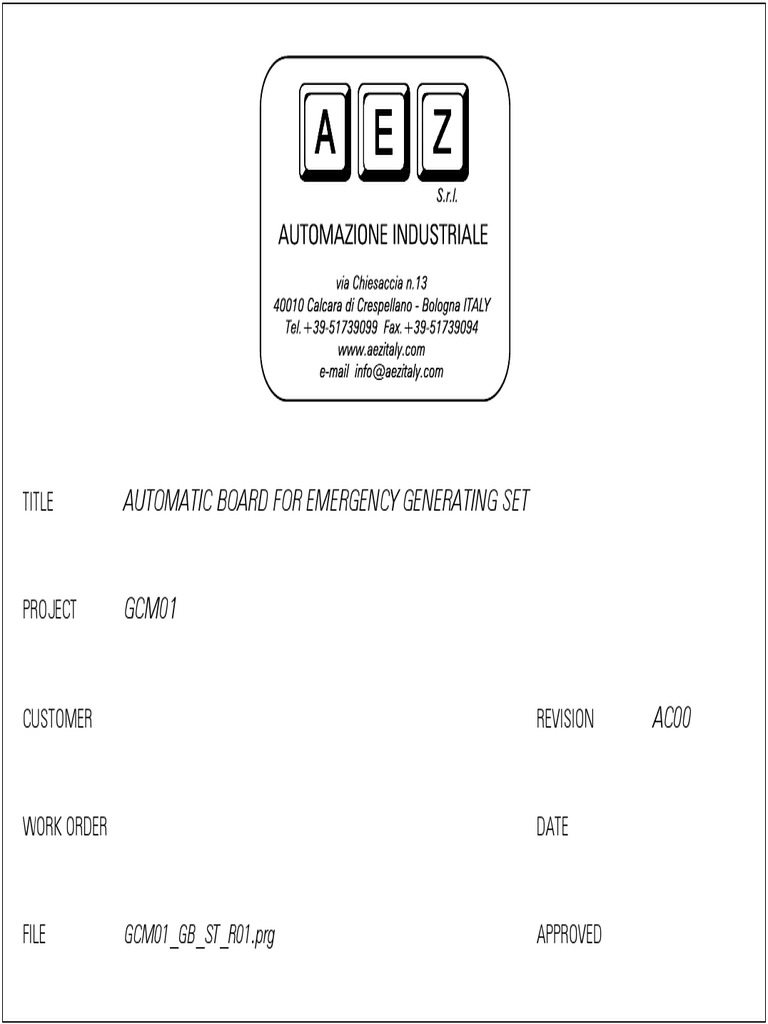 A E Z
S.r.l.
AUTOMAZIONE INDUSTRIALE

via Chiesaccia n.13
40010 Calcara di Crespellano - Bologna ITALY
Tel.+39-51739099 Fax.+39-51739094
www.aezitaly.com
e-mail info@aezitaly.com

TITLE AUTOMATIC BOARD FOR EMERGENCY GENERATING SET

PROJECT GCM01

CUSTOMER

REVISION AC00

WORK ORDER

DATE

FILE GCM01_GB_ST_R01.prg

APPROVED